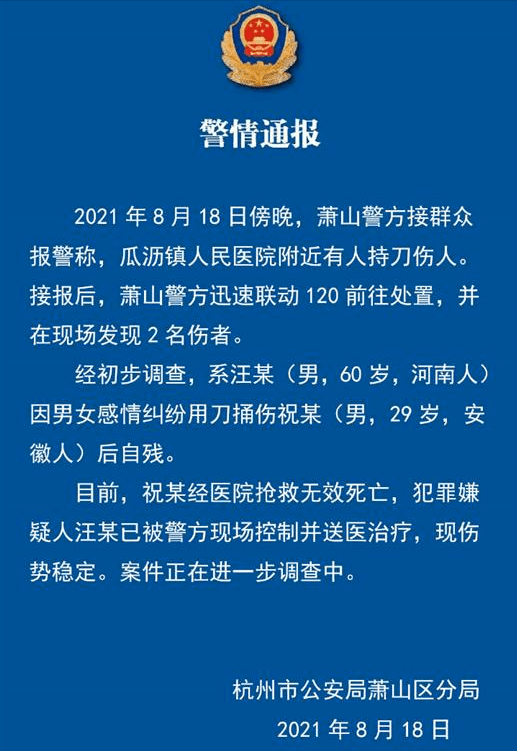 警情通报

2021 年 8 月 18 日傍晚，萧山警方接群众报警称，瓜沥镇人民医院附近有人持刀伤人。接报后，萧山警方迅速联动 120 前往处置，并在现场发现 2 名伤者。

经初步调查，系汪某（男，60 岁，河南人）因男女感情纠纷用刀捅伤祝某（男，29 岁，安徽人）后自残。

目前，祝某经医院抢救无效死亡，犯罪嫌疑人汪某已被警方现场控制并送医治疗，现伤势稳定。案件正在进一步调查中。

杭州市公安局萧山区分局
2021 年 8 月 18 日